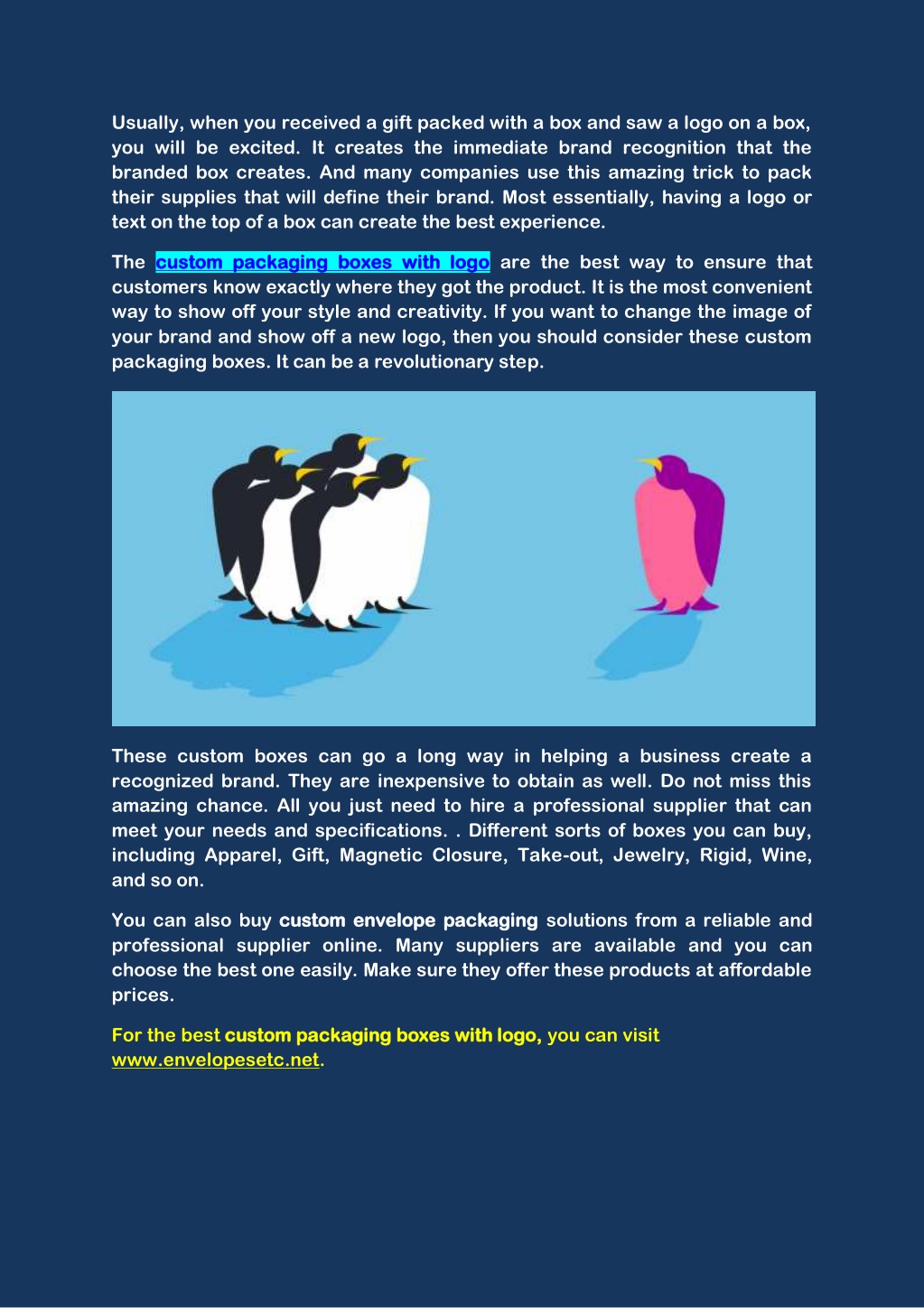 Usually, when you received a gift packed with a box and saw a logo on a box, you will be excited. It creates the immediate brand recognition that the branded box creates. And many companies use this amazing trick to pack their supplies that will define their brand. Most essentially, having a logo or text on the top of a box can create the best experience.

The custom packaging boxes with logo are the best way to ensure that customers know exactly where they got the product. It is the most convenient way to show off your style and creativity. If you want to change the image of your brand and show off a new logo, then you should consider these custom packaging boxes. It can be a revolutionary step.

These custom boxes can go a long way in helping a business create a recognized brand. They are inexpensive to obtain as well. Do not miss this amazing chance. All you just need to hire a professional supplier that can meet your needs and specifications. . Different sorts of boxes you can buy, including Apparel, Gift, Magnetic Closure, Take-out, Jewelry, Rigid, Wine, and so on.

You can also buy custom envelope packaging solutions from a reliable and professional supplier online. Many suppliers are available and you can choose the best one easily. Make sure they offer these products at affordable prices.

For the best custom packaging boxes with logo, you can visit www.envelopesetc.net.